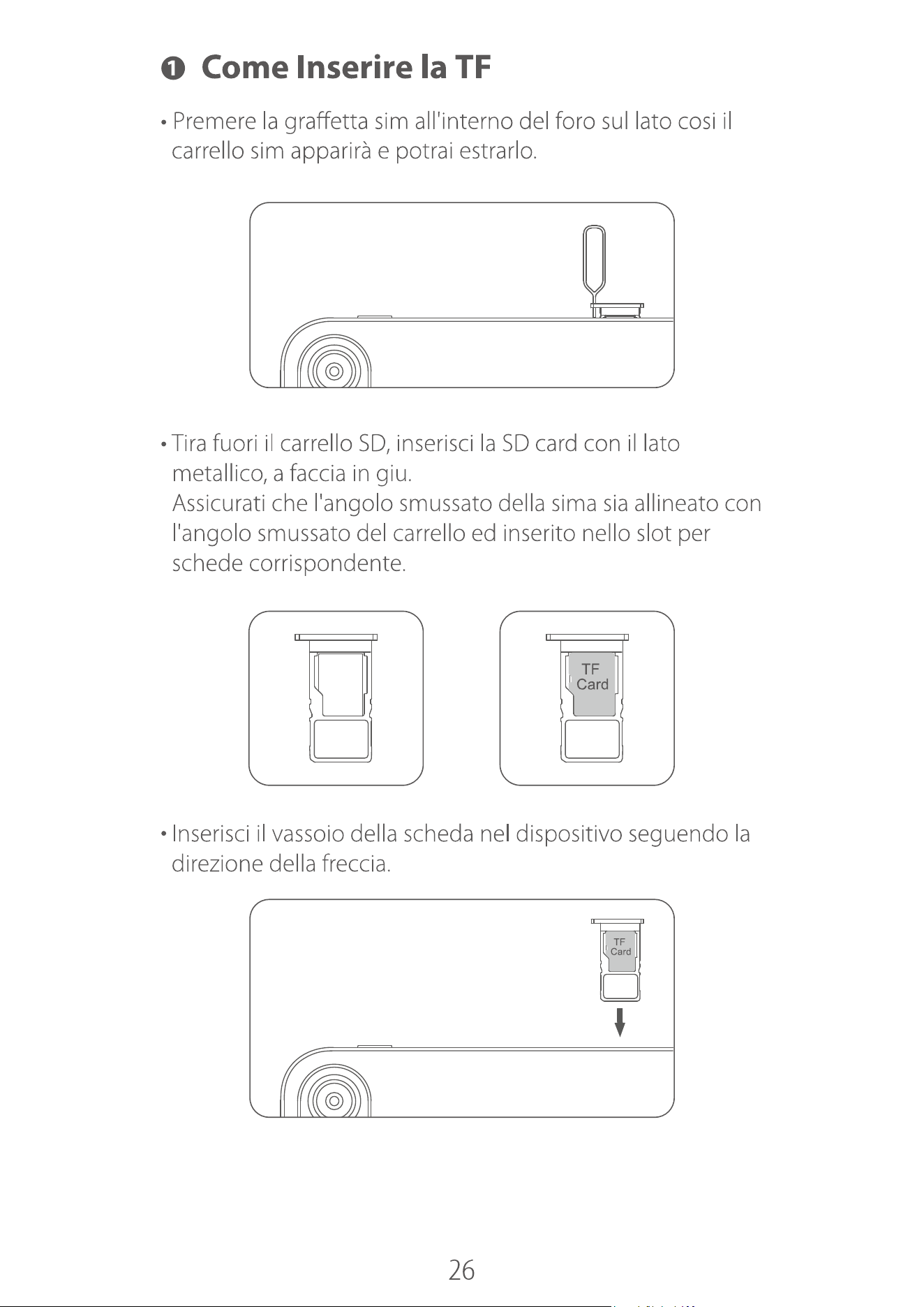 ❶ Come Inserire la TF

• Premere la graffetta sim all'interno del foro sul lato cosi il carrello sim apparirà e potrai estrarlo.

• Tira fuori il carrello SD, inserisci la SD card con il lato metallico, a faccia in giu.
Assicurati che l'angolo smussato della sima sia allineato con l'angolo smussato del carrello ed inserito nello slot per schede corrispondente.

TF Card

• Inserisci il vassoio della scheda nel dispositivo seguendo la direzione della freccia.

TF Card

26